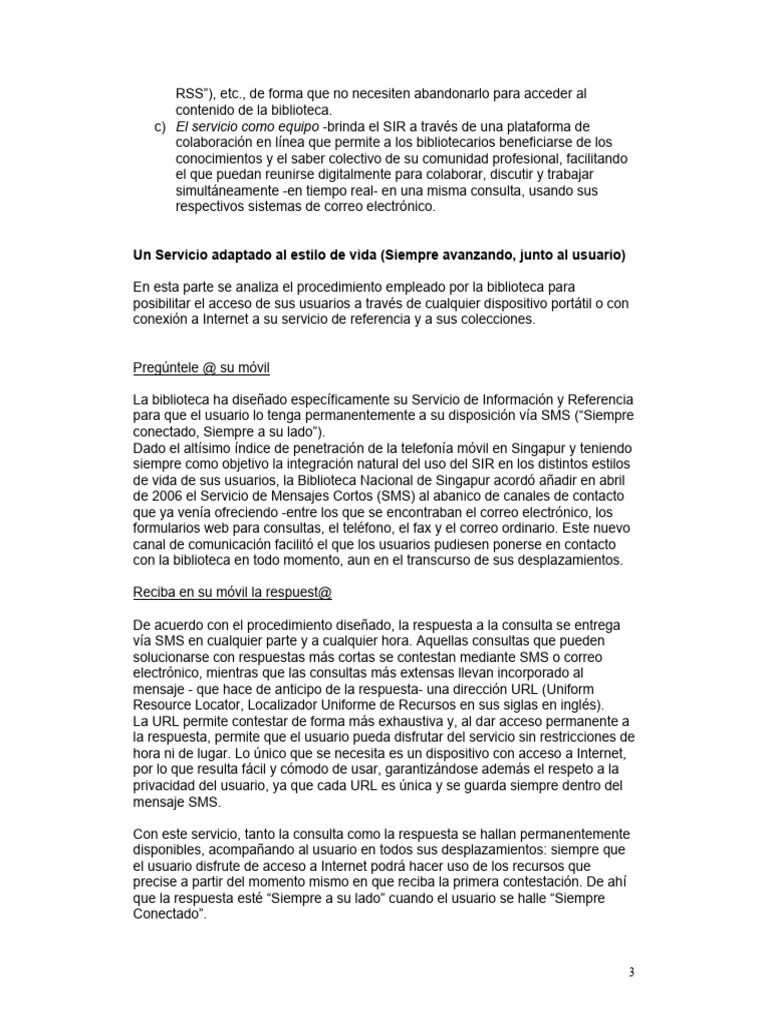 RSS"), etc., de forma que no necesiten abandonarlo para acceder al contenido de la biblioteca.

c) El servicio como equipo -brinda el SIR a través de una plataforma de colaboración en línea que permite a los bibliotecarios beneficiarse de los conocimientos y el saber colectivo de su comunidad profesional, facilitando el que puedan reunirse digitalmente para colaborar, discutir y trabajar simultáneamente -en tiempo real- en una misma consulta, usando sus respectivos sistemas de correo electrónico.

Un Servicio adaptado al estilo de vida (Siempre avanzando, junto al usuario)

En esta parte se analiza el procedimiento empleado por la biblioteca para posibilitar el acceso de sus usuarios a través de cualquier dispositivo portátil o con conexión a Internet a su servicio de referencia y a sus colecciones.

Pregúntele @ su móvil

La biblioteca ha diseñado específicamente su Servicio de Información y Referencia para que el usuario lo tenga permanentemente a su disposición vía SMS ("Siempre conectado, Siempre a su lado").
Dado el altísimo índice de penetración de la telefonía móvil en Singapur y teniendo siempre como objetivo la integración natural del uso del SIR en los distintos estilos de vida de sus usuarios, la Biblioteca Nacional de Singapur acordó añadir en abril de 2006 el Servicio de Mensajes Cortos (SMS) al abanico de canales de contacto que ya venía ofreciendo -entre los que se encontraban el correo electrónico, los formularios web para consultas, el teléfono, el fax y el correo ordinario. Este nuevo canal de comunicación facilitó el que los usuarios pudiesen ponerse en contacto con la biblioteca en todo momento, aun en el transcurso de sus desplazamientos.

Reciba en su móvil la respuest@

De acuerdo con el procedimiento diseñado, la respuesta a la consulta se entrega vía SMS en cualquier parte y a cualquier hora. Aquellas consultas que pueden solucionarse con respuestas más cortas se contestan mediante SMS o correo electrónico, mientras que las consultas más extensas llevan incorporado al mensaje - que hace de anticipo de la respuesta- una dirección URL (Uniform Resource Locator, Localizador Uniforme de Recursos en sus siglas en inglés).
La URL permite contestar de forma más exhaustiva y, al dar acceso permanente a la respuesta, permite que el usuario pueda disfrutar del servicio sin restricciones de hora ni de lugar. Lo único que se necesita es un dispositivo con acceso a Internet, por lo que resulta fácil y cómodo de usar, garantizándose además el respeto a la privacidad del usuario, ya que cada URL es única y se guarda siempre dentro del mensaje SMS.

Con este servicio, tanto la consulta como la respuesta se hallan permanentemente disponibles, acompañando al usuario en todos sus desplazamientos: siempre que el usuario disfrute de acceso a Internet podrá hacer uso de los recursos que precise a partir del momento mismo en que reciba la primera contestación. De ahí que la respuesta esté "Siempre a su lado" cuando el usuario se halle "Siempre Conectado".

3